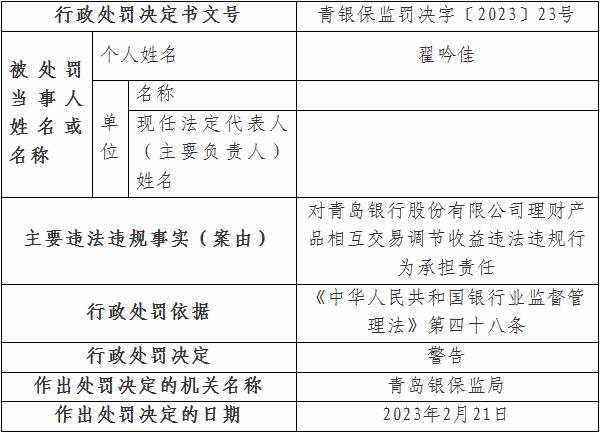 | 行政处罚决定书文号 | | | 青银保监罚决字〔2023〕23号 |
|---|---|---|---|
| 被处罚当事人姓名或名称 | 个人姓名 | | 翟吟佳 |
| | 单位 | 名称 | |
| | | 现任法定代表人（主要负责人）姓名 | |
| 主要违法违规事实（案由） | | | 对青岛银行股份有限公司理财产品相互交易调节收益违法违规行为承担责任 |
| 行政处罚依据 | | | 《中华人民共和国银行业监督管理法》第四十八条 |
| 行政处罚决定 | | | 警告 |
| 作出处罚决定的机关名称 | | | 青岛银保监局 |
| 作出处罚决定的日期 | | | 2023年2月21日 |